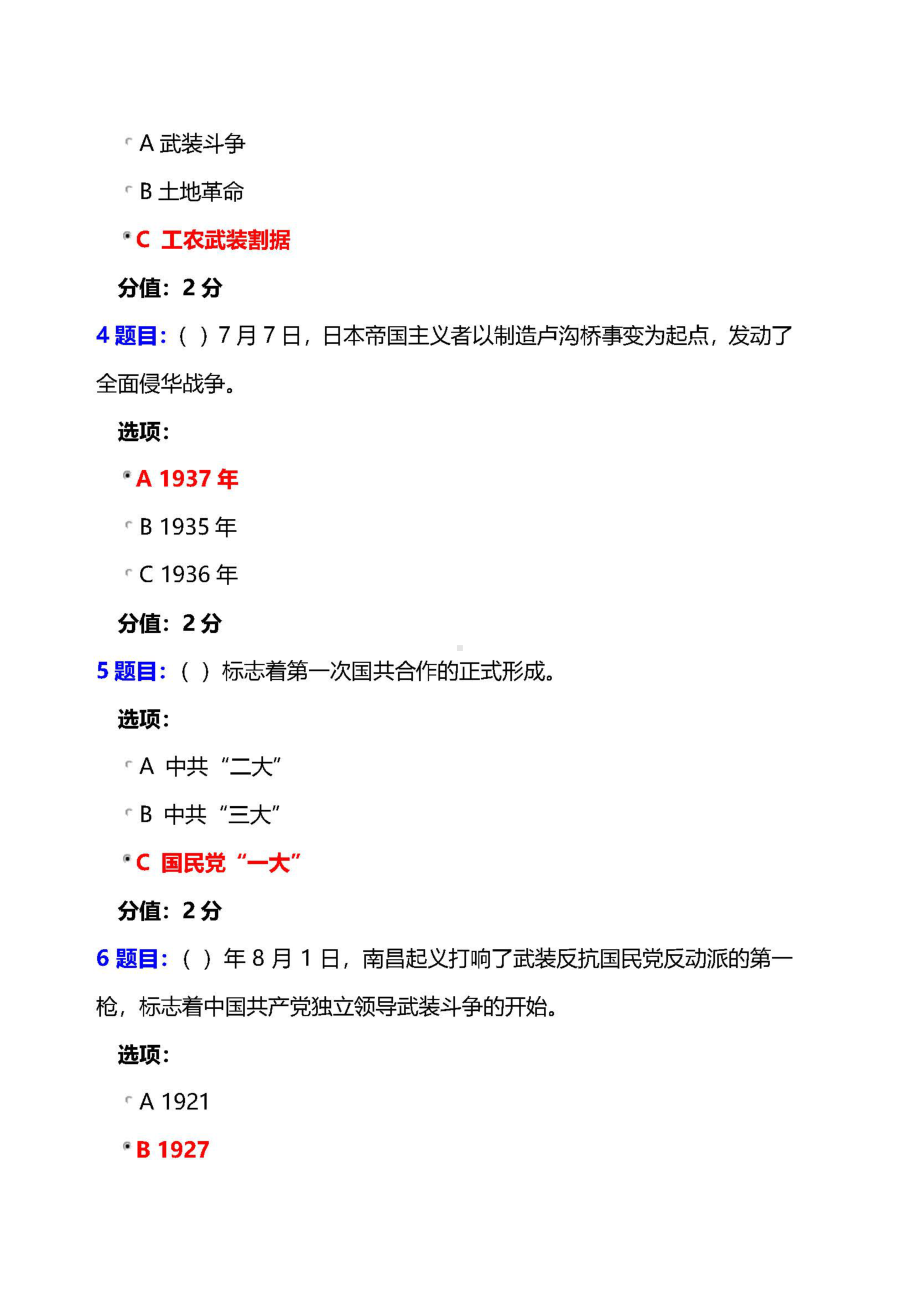 A 武装斗争

B 土地革命

C 工农武装割据

分值：2 分

4 题目：（ ）7 月 7 日，日本帝国主义者以制造卢沟桥事变为起点，发动了全面侵华战争。

选项：

A 1937 年

B 1935 年

C 1936 年

分值：2 分

5 题目：（ ）标志着第一次国共合作的正式形成。

选项：

A 中共“二大”

B 中共“三大”

C 国民党“一大”

分值：2 分

6 题目：（ ）年 8 月 1 日，南昌起义打响了武装反抗国民党反动派的第一枪，标志着中国共产党独立领导武装斗争的开始。

选项：

A 1921

B 1927